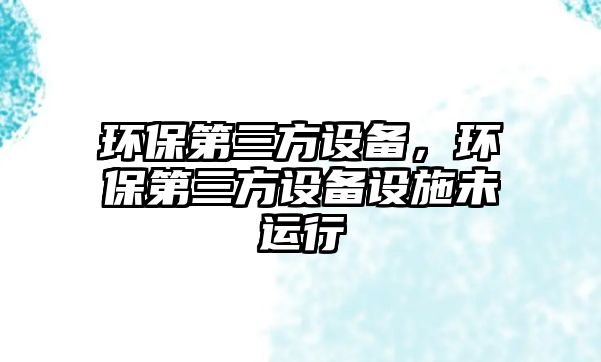 环保第三方设备，环保第三方设备设施未运行